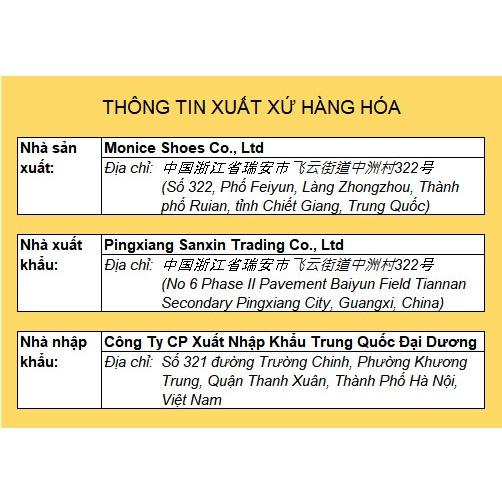 THÔNG TIN XUẤT XỨ HÀNG HÓA

| Nhà sản xuất: | Monice Shoes Co., Ltd |
|---|---|
| | Địa chỉ: 中国浙江省瑞安市飞云街道中洲村322号 (Số 322, Phố Feiyun, Làng Zhongzhou, Thành phố Ruian, tỉnh Chiết Giang, Trung Quốc) |

| Nhà xuất khẩu: | Pingxiang Sanxin Trading Co., Ltd |
|---|---|
| | Địa chỉ: 中国浙江省瑞安市飞云街道中洲村322号 (No 6 Phase II Pavement Baiyun Field Tiannan Secondary Pingxiang City, Guangxi, China) |

| Nhà nhập khẩu: | Công Ty CP Xuất Nhập Khẩu Trung Quốc Đại Dương |
|---|---|
| | Địa chỉ: Số 321 đường Trường Chinh, Phường Khương Trung, Quận Thanh Xuân, Thành Phố Hà Nội, Việt Nam |